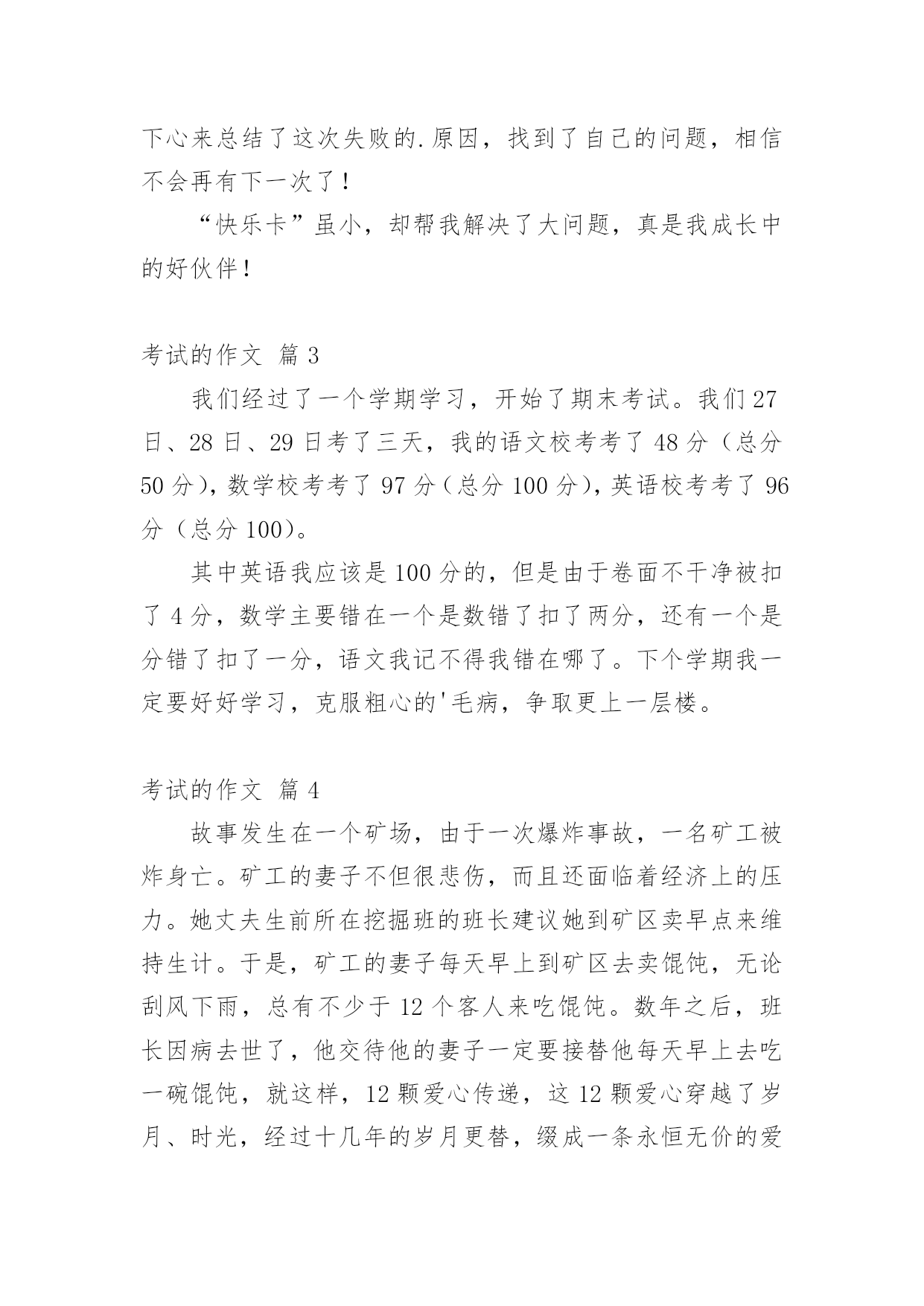 下心来总结了这次失败的.原因，找到了自己的问题，相信不会再有下一次了！

“快乐卡”虽小，却帮我解决了大问题，真是我成长中的好伙伴！

考试的作文 篇 3

我们经过了一个学期学习，开始了期末考试。我们 27 日、28 日、29 日考了三天，我的语文校考考了 48 分（总分 50 分），数学校考考了 97 分（总分 100 分），英语校考考了 96 分（总分 100）。

其中英语我应该是 100 分的，但是由于卷面不干净被扣了 4 分，数学主要错在一个是数错了扣了两分，还有一个是分错了扣了一分，语文我记不得我错在哪了。下个学期我一定要好好学习，克服粗心的'毛病，争取更上一层楼。

考试的作文 篇 4

故事发生在一个矿场，由于一次爆炸事故，一名矿工被炸身亡。矿工的妻子不但很悲伤，而且还面临着经济上的压力。她丈夫生前所在挖掘班的班长建议她到矿区卖早点来维持生计。于是，矿工的妻子每天早上到矿区去卖馄饨，无论刮风下雨，总有不少于 12 个客人来吃馄饨。数年之后，班长因病去世了，他交待他的妻子一定要接替他每天早上去吃一碗馄饨，就这样，12 颗爱心传递，这 12 颗爱心穿越了岁月、时光，经过十几年的岁月更替，缀成一条永恒无价的爱